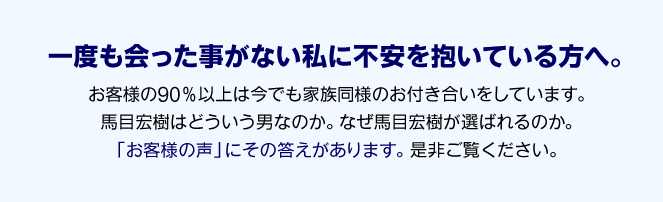 一度も会った事がない私に不安を抱いている方へ。

お客様の90％以上は今でも家族同様のお付き合いをしています。
馬目宏樹はどういう男なのか。なぜ馬目宏樹が選ばれるのか。
「お客様の声」にその答えがあります。是非ご覧ください。